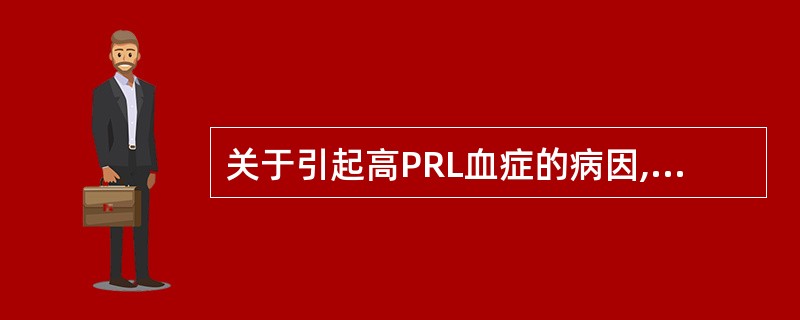 关于引起高PRL血症的病因,...